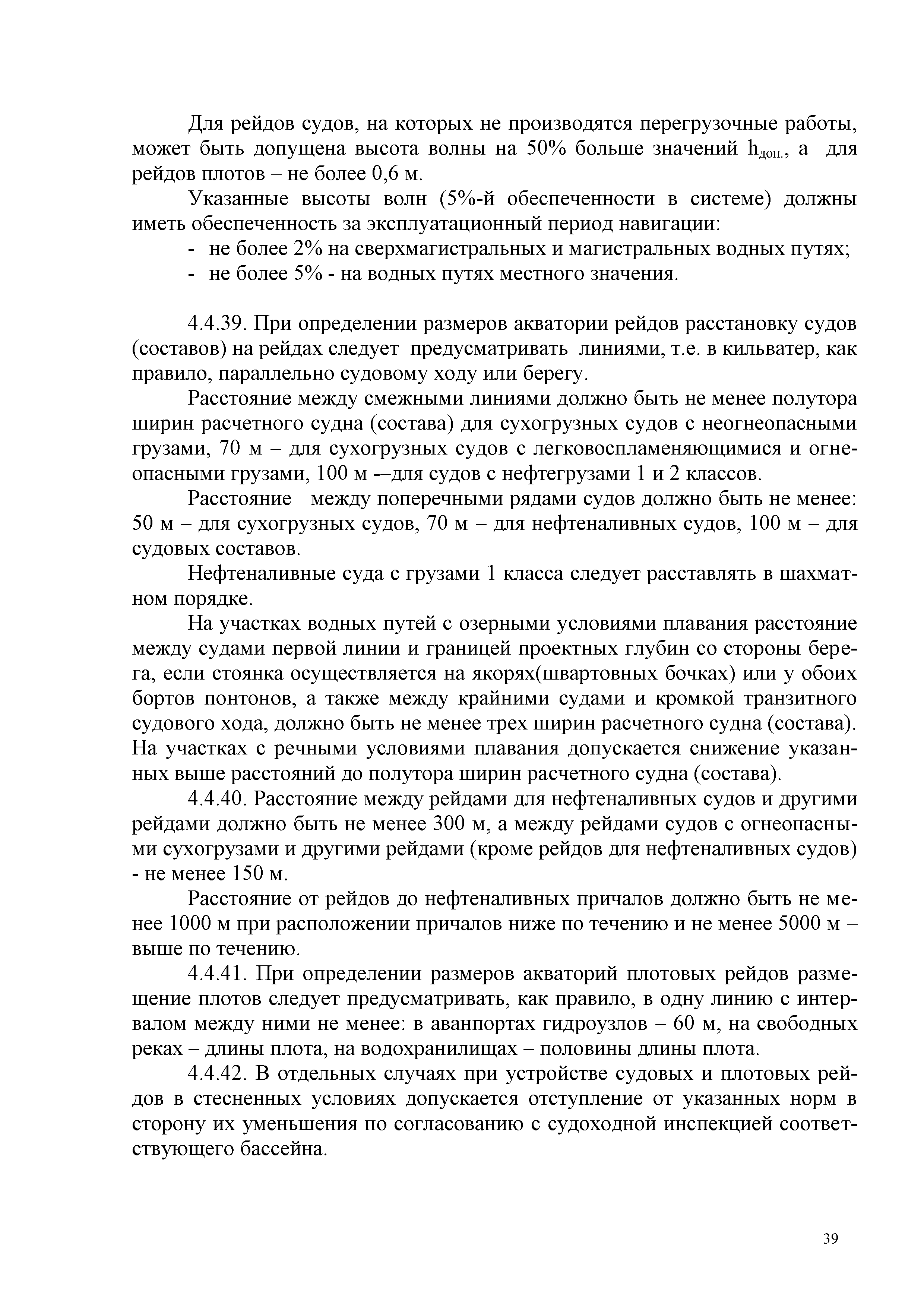 Для рейдов судов, на которых не производятся перегрузочные работы, может быть допущена высота волны на 50% больше значений $h_{доп.}$, а для рейдов плотов – не более 0,6 м.

Указанные высоты волн (5%-й обеспеченности в системе) должны иметь обеспеченность за эксплуатационный период навигации:

- не более 2% на сверхмагистральных и магистральных водных путях;
- не более 5% - на водных путях местного значения.

4.4.39. При определении размеров акватории рейдов расстановку судов (составов) на рейдах следует предусматривать линиями, т.е. в кильватер, как правило, параллельно судовому ходу или берегу.

Расстояние между смежными линиями должно быть не менее полутора ширин расчетного судна (состава) для сухогрузных судов с неогнеопасными грузами, 70 м – для сухогрузных судов с легковоспламеняющимися и огнеопасными грузами, 100 м -–для судов с нефтегрузами 1 и 2 классов.

Расстояние между поперечными рядами судов должно быть не менее: 50 м – для сухогрузных судов, 70 м – для нефтеналивных судов, 100 м – для судовых составов.

Нефтеналивные суда с грузами 1 класса следует расставлять в шахматном порядке.

На участках водных путей с озерными условиями плавания расстояние между судами первой линии и границей проектных глубин со стороны берега, если стоянка осуществляется на якорях(швартовных бочках) или у обоих бортов понтонов, а также между крайними судами и кромкой транзитного судового хода, должно быть не менее трех ширин расчетного судна (состава). На участках с речными условиями плавания допускается снижение указанных выше расстояний до полутора ширин расчетного судна (состава).

4.4.40. Расстояние между рейдами для нефтеналивных судов и другими рейдами должно быть не менее 300 м, а между рейдами судов с огнеопасными сухогрузами и другими рейдами (кроме рейдов для нефтеналивных судов) - не менее 150 м.

Расстояние от рейдов до нефтеналивных причалов должно быть не менее 1000 м при расположении причалов ниже по течению и не менее 5000 м – выше по течению.

4.4.41. При определении размеров акваторий плотовых рейдов размещение плотов следует предусматривать, как правило, в одну линию с интервалом между ними не менее: в аванпортах гидроузлов – 60 м, на свободных реках – длины плота, на водохранилищах – половины длины плота.

4.4.42. В отдельных случаях при устройстве судовых и плотовых рейдов в стесненных условиях допускается отступление от указанных норм в сторону их уменьшения по согласованию с судоходной инспекцией соответствующего бассейна.

39